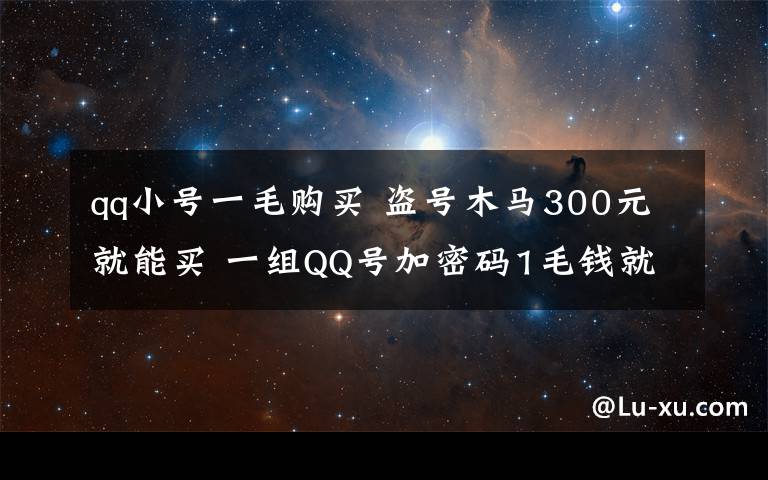 qq小号一毛购买 盗号木马300元就能买 一组QQ号加密码1毛钱就

@Lu-xu.com